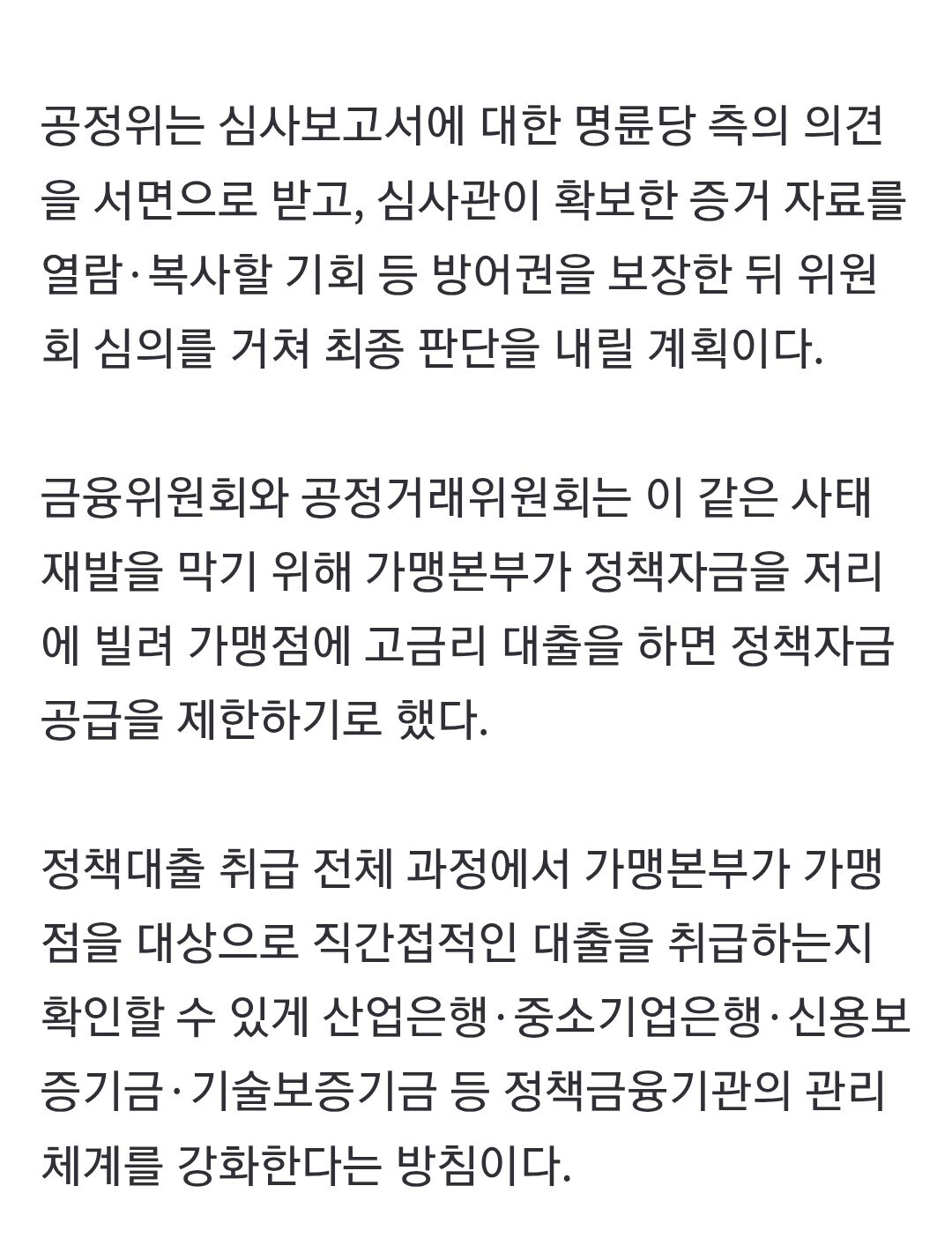 공정위는 심사보고서에 대한 명륜당 측의 의견을 서면으로 받고, 심사관이 확보한 증거 자료를 열람·복사할 기회 등 방어권을 보장한 뒤 위원회 심의를 거쳐 최종 판단을 내릴 계획이다.

금융위원회와 공정거래위원회는 이 같은 사태 재발을 막기 위해 가맹본부가 정책자금을 저리에 빌려 가맹점에 고금리 대출을 하면 정책자금 공급을 제한하기로 했다.

정책대출 취급 전체 과정에서 가맹본부가 가맹점을 대상으로 직간접적인 대출을 취급하는지 확인할 수 있게 산업은행·중소기업은행·신용보증기금·기술보증기금 등 정책금융기관의 관리 체계를 강화한다는 방침이다.